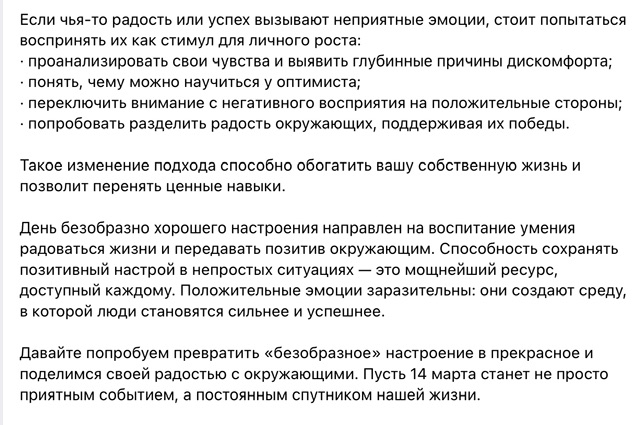 Если чья-то радость или успех вызывают неприятные эмоции, стоит попытаться воспринять их как стимул для личного роста:
· проанализировать свои чувства и выявить глубинные причины дискомфорта;
· понять, чему можно научиться у оптимиста;
· переключить внимание с негативного восприятия на положительные стороны;
· попробовать разделить радость окружающих, поддерживая их победы.

Такое изменение подхода способно обогатить вашу собственную жизнь и позволит перенять ценные навыки.

День безобразно хорошего настроения направлен на воспитание умения радоваться жизни и передавать позитив окружающим. Способность сохранять позитивный настрой в непростых ситуациях — это мощнейший ресурс, доступный каждому. Положительные эмоции заразительны: они создают среду, в которой люди становятся сильнее и успешнее.

Давайте попробуем превратить «безобразное» настроение в прекрасное и поделимся своей радостью с окружающими. Пусть 14 марта станет не просто приятным событием, а постоянным спутником нашей жизни.